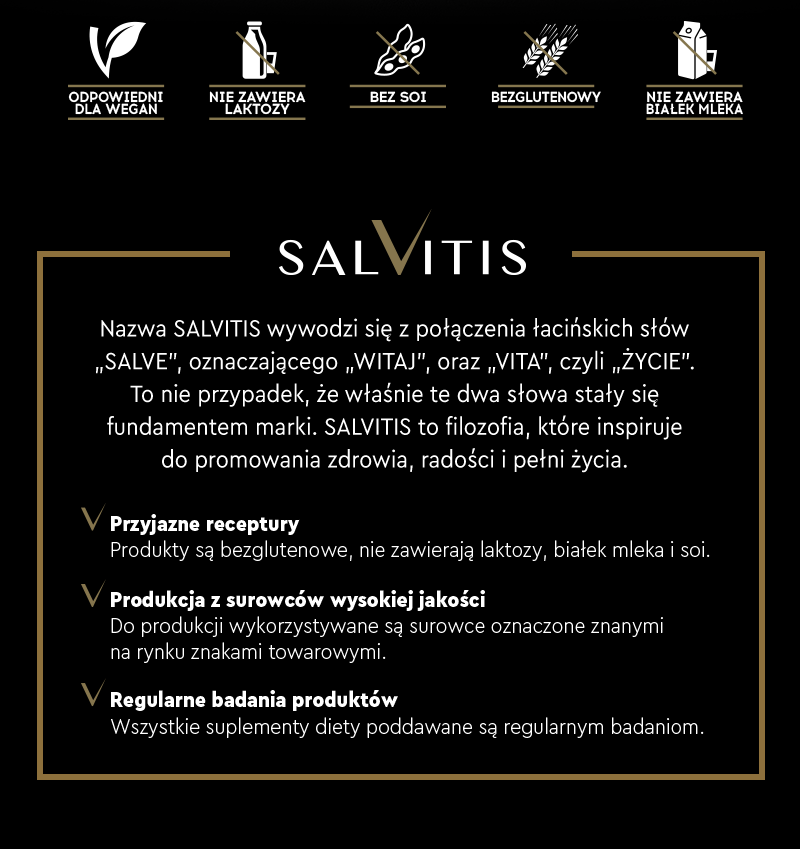 ODPOWIEDNI DLA WEGAN

NIE ZAWIERA LAKTOZY

BEZ SOI

BEZGLUTENOWY

NIE ZAWIERA BIAŁEK MLEKA

SALVITIS

Nazwa SALVITIS wywodzi się z połączenia łacińskich słów „SALVE", oznaczającego „WITAJ", oraz „VITA", czyli „ŻYCIE". To nie przypadek, że właśnie te dwa słowa stały się fundamentem marki. SALVITIS to filozofia, które inspiruje do promowania zdrowia, radości i pełni życia.

Przyjazne receptury
Produkty są bezglutenowe, nie zawierają laktozy, białek mleka i soi.

Produkcja z surowców wysokiej jakości
Do produkcji wykorzystywane są surowce oznaczone znanymi na rynku znakami towarowymi.

Regularne badania produktów
Wszystkie suplementy diety poddawane są regularnym badaniom.